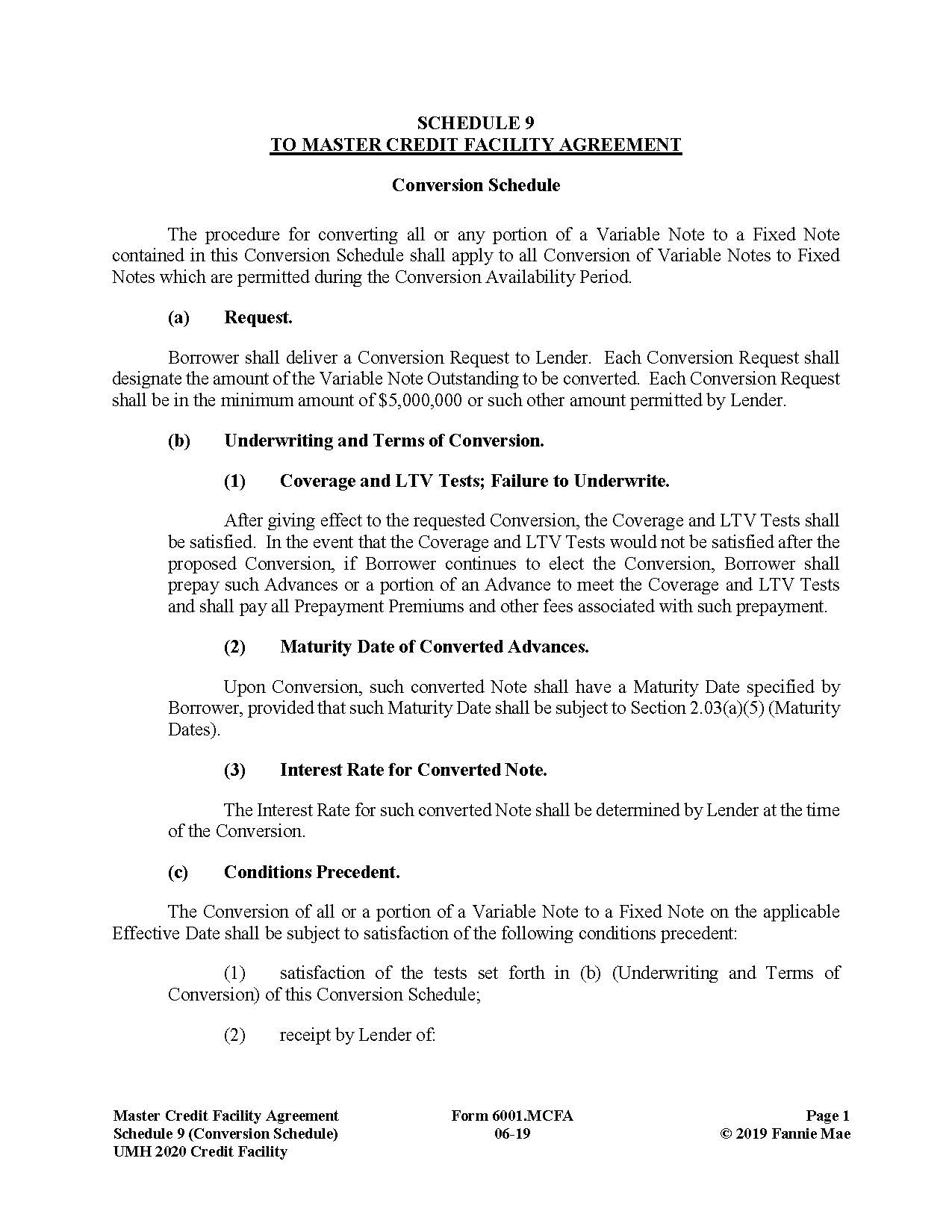 SCHEDULE 9
TO MASTER CREDIT FACILITY AGREEMENT

Conversion Schedule

The procedure for converting all or any portion of a Variable Note to a Fixed Note contained in this Conversion Schedule shall apply to all Conversion of Variable Notes to Fixed Notes which are permitted during the Conversion Availability Period.

(a) Request.

Borrower shall deliver a Conversion Request to Lender. Each Conversion Request shall designate the amount of the Variable Note Outstanding to be converted. Each Conversion Request shall be in the minimum amount of $5,000,000 or such other amount permitted by Lender.

(b) Underwriting and Terms of Conversion.

(1) Coverage and LTV Tests; Failure to Underwrite.

After giving effect to the requested Conversion, the Coverage and LTV Tests shall be satisfied. In the event that the Coverage and LTV Tests would not be satisfied after the proposed Conversion, if Borrower continues to elect the Conversion, Borrower shall prepay such Advances or a portion of an Advance to meet the Coverage and LTV Tests and shall pay all Prepayment Premiums and other fees associated with such prepayment.

(2) Maturity Date of Converted Advances.

Upon Conversion, such converted Note shall have a Maturity Date specified by Borrower, provided that such Maturity Date shall be subject to Section 2.03(a)(5) (Maturity Dates).

(3) Interest Rate for Converted Note.

The Interest Rate for such converted Note shall be determined by Lender at the time of the Conversion.

(c) Conditions Precedent.

The Conversion of all or a portion of a Variable Note to a Fixed Note on the applicable Effective Date shall be subject to satisfaction of the following conditions precedent:

(1) satisfaction of the tests set forth in (b) (Underwriting and Terms of Conversion) of this Conversion Schedule;

(2) receipt by Lender of:

Master Credit Facility Agreement
Schedule 9 (Conversion Schedule)
UMH 2020 Credit Facility

Form 6001.MCFA
06-19

Page 1
© 2019 Fannie Mae